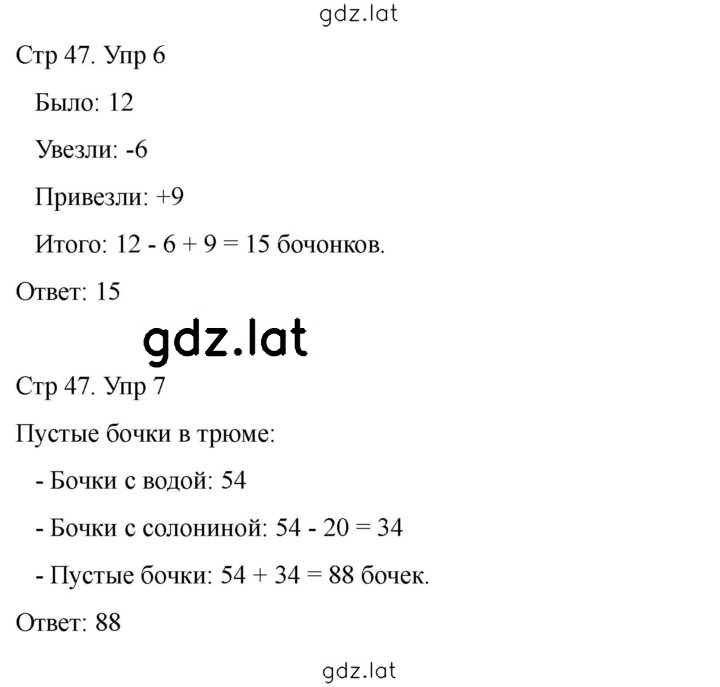 gdz.lat

Стр 47. Упр 6

Было: 12

Увезли: -6

Привезли: +9

Итого: 12 - 6 + 9 = 15 бочонков.

Ответ: 15

gdz.lat

Стр 47. Упр 7

Пустые бочки в трюме:

- Бочки с водой: 54

- Бочки с солониной: 54 - 20 = 34

- Пустые бочки: 54 + 34 = 88 бочек.

Ответ: 88

gdz.lat